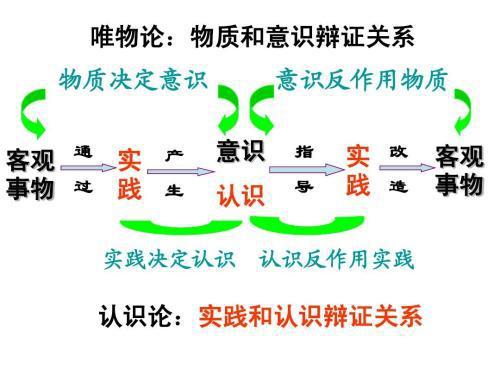 唯物论：物质和意识辩证关系

物质决定意识

意识反作用物质

客观事物 通过 实践 产生 意识 认识 指导 实践 改造 客观事物

实践决定认识

认识反作用实践

认识论：实践和认识辩证关系